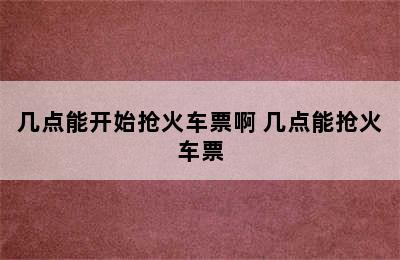 几点能开始抢火车票啊 几点能抢火车票